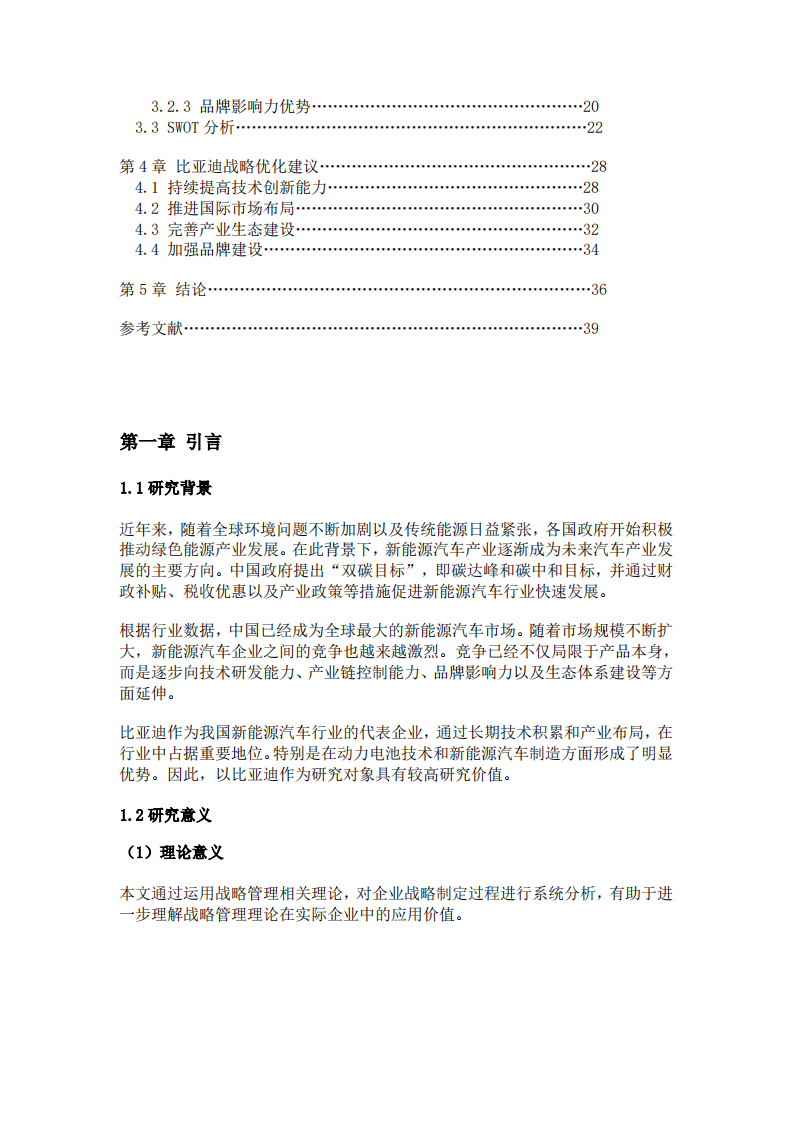 3.2.3 品牌影响力优势 20
3.3 SWOT分析 22

第4章 比亚迪战略优化建议 28
4.1 持续提高技术创新能力 28
4.2 推进国际市场布局 30
4.3 完善产业生态建设 32
4.4 加强品牌建设 34

第5章 结论 36

参考文献 39

第一章 引言

1.1研究背景

近年来，随着全球环境问题不断加剧以及传统能源日益紧张，各国政府开始积极推动绿色能源产业发展。在此背景下，新能源汽车产业逐渐成为未来汽车产业发展的主要方向。中国政府提出“双碳目标”，即碳达峰和碳中和目标，并通过财政补贴、税收优惠以及产业政策等措施促进新能源汽车行业快速发展。

根据行业数据，中国已经成为全球最大的新能源汽车市场。随着市场规模不断扩大，新能源汽车企业之间的竞争也越来越激烈。竞争已经不仅局限于产品本身，而是逐步向技术研发能力、产业链控制能力、品牌影响力以及生态体系建设等方面延伸。

比亚迪作为我国新能源汽车行业的代表企业，通过长期技术积累和产业布局，在行业中占据重要地位。特别是在动力电池技术和新能源汽车制造方面形成了明显优势。因此，以比亚迪作为研究对象具有较高研究价值。

1.2研究意义

（1）理论意义

本文通过运用战略管理相关理论，对企业战略制定过程进行系统分析，有助于进一步理解战略管理理论在实际企业中的应用价值。